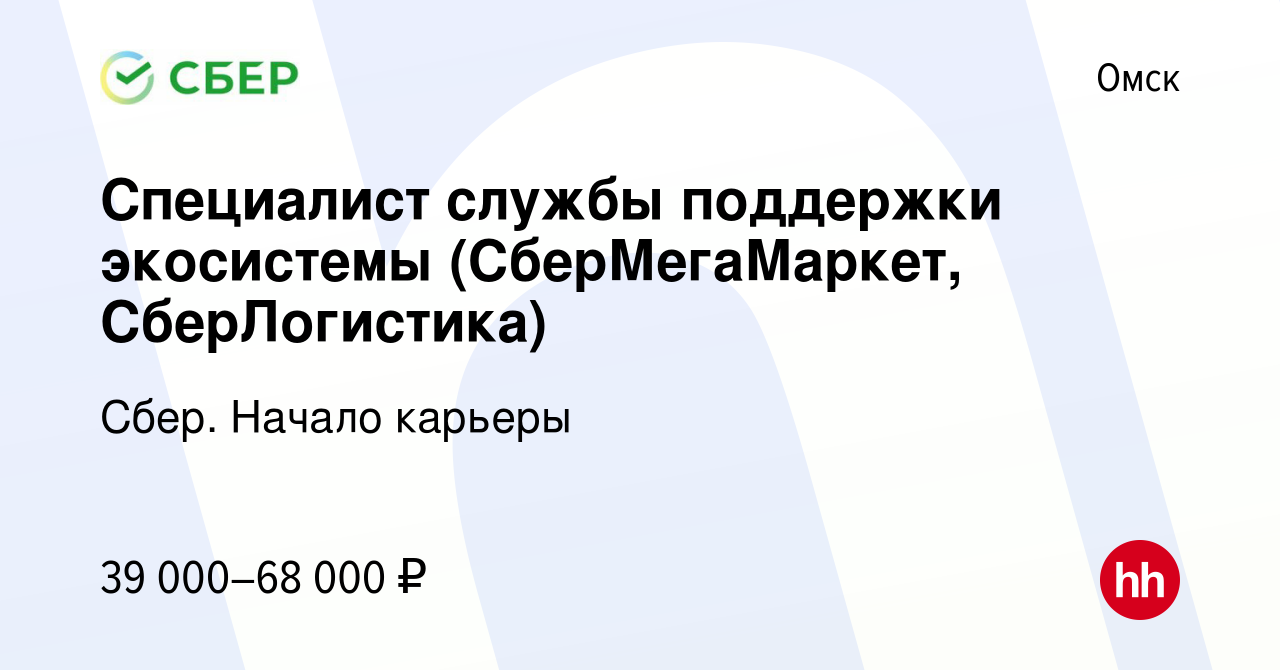 СБЕР

Омск

Специалист службы поддержки экосистемы (СберМегаМаркет, СберЛогистика)

Сбер. Начало карьеры

39 000–68 000 ₽

hh